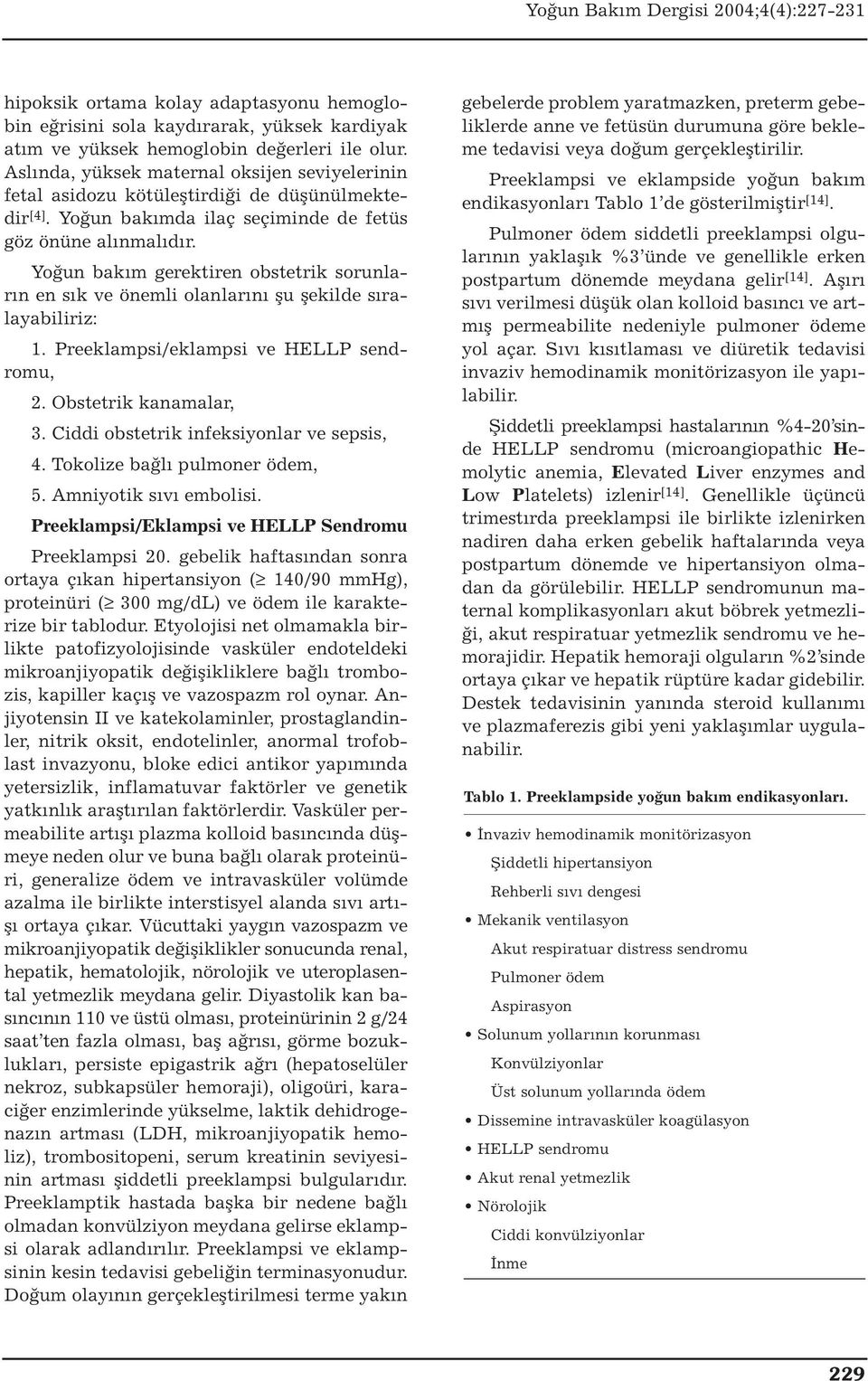 Yoğun Bakım Dergisi 2004;4(4):227-231

hipoksik ortama kolay adaptasyonu hemoglobin eğrisini sola kaydırarak, yüksek kardiyak atım ve yüksek hemoglobin değerleri ile olur. Aslında, yüksek maternal oksijen seviyelerinin fetal asidozu kötüleştirdiği de düşünülmektedir$^{[4]}$. Yoğun bakımda ilaç seçiminde de fetüs göz önüne alınmalıdır.

Yoğun bakım gerektiren obstetrik sorunların en sık ve önemli olanlarını şu şekilde sıralayabiliriz:

1. Preeklampsi/eklampsi ve HELLP sendromu,

2. Obstetrik kanamalar,

3. Ciddi obstetrik infeksiyonlar ve sepsis,

4. Tokolize bağlı pulmoner ödem,

5. Amniyotik sıvı embolisi.

Preeklampsi/Eklampsi ve HELLP Sendromu

Preeklampsi 20. gebelik haftasından sonra ortaya çıkan hipertansiyon ($\geq$ 140/90 mmHg), proteinüri ($\geq$ 300 mg/dL) ve ödem ile karakterize bir tablodur. Etyolojisi net olmamakla birlikte patofizyolojisinde vasküler endoteldeki mikroanjiyopatik değişikliklere bağlı trombozis, kapiller kaçış ve vazospazm rol oynar. Anjiyotensin II ve katekolaminler, prostaglandinler, nitrik oksit, endotelinler, anormal trofoblast invazyonu, bloke edici antikor yapımında yetersizlik, inflamatuvar faktörler ve genetik yatkınlık araştırılan faktörlerdir. Vasküler permeabilite artışı plazma kolloid basıncında düşmeye neden olur ve buna bağlı olarak proteinüri, generalize ödem ve intravasküler volümde azalma ile birlikte interstisyel alanda sıvı artışı ortaya çıkar. Vücuttaki yaygın vazospazm ve mikroanjiyopatik değişiklikler sonucunda renal, hepatik, hematolojik, nörolojik ve uteroplasental yetmezlik meydana gelir. Diyastolik kan basıncının 110 ve üstü olması, proteinürinin 2 g/24 saat'ten fazla olması, baş ağrısı, görme bozuklukları, persiste epigastrik ağrı (hepatoselüler nekroz, subkapsüler hemoraji), oligoüri, karaciğer enzimlerinde yükselme, laktik dehidrogenazın artması (LDH, mikroanjiyopatik hemoliz), trombositopeni, serum kreatinin seviyesinin artması şiddetli preeklampsi bulgularıdır. Preeklamptik hastada başka bir nedene bağlı olmadan konvülziyon meydana gelirse eklampsi olarak adlandırılır. Preeklampsi ve eklampsinin kesin tedavisi gebeliğin terminasyonudur. Doğum olayının gerçekleştirilmesi terme yakın gebelerde problem yaratmazken, preterm gebeliklerde anne ve fetüsün durumuna göre bekleme tedavisi veya doğum gerçekleştirilir.

Preeklampsi ve eklampside yoğun bakım endikasyonları Tablo 1'de gösterilmiştir$^{[14]}$.

Pulmoner ödem siddetli preeklampsi olgularının yaklaşık %3'ünde ve genellikle erken postpartum dönemde meydana gelir$^{[14]}$. Aşırı sıvı verilmesi düşük olan kolloid basıncı ve artmış permeabilite nedeniyle pulmoner ödeme yol açar. Sıvı kısıtlaması ve diüretik tedavisi invaziv hemodinamik monitörizasyon ile yapılabilir.

Şiddetli preeklampsi hastalarının %4-20'sinde HELLP sendromu (microangiopathic Hemolytic anemia, Elevated Liver enzymes and Low Platelets) izlenir$^{[14]}$. Genellikle üçüncü trimestırda preeklampsi ile birlikte izlenirken nadiren daha erken gebelik haftalarında veya postpartum dönemde ve hipertansiyon olmadan da görülebilir. HELLP sendromunun maternal komplikasyonları akut böbrek yetmezliği, akut respiratuar yetmezlik sendromu ve hemorajidir. Hepatik hemoraji olguların %2'sinde ortaya çıkar ve hepatik rüptüre kadar gidebilir. Destek tedavisinin yanında steroid kullanımı ve plazmaferezis gibi yeni yaklaşımlar uygulanabilir.

Tablo 1. Preeklampside yoğun bakım endikasyonları.

• İnvaziv hemodinamik monitörizasyon
Şiddetli hipertansiyon
Rehberli sıvı dengesi
• Mekanik ventilasyon
Akut respiratuar distress sendromu
Pulmoner ödem
Aspirasyon
• Solunum yollarının korunması
Konvülziyonlar
Üst solunum yollarında ödem
• Dissemine intravasküler koagülasyon
• HELLP sendromu
• Akut renal yetmezlik
• Nörolojik
Ciddi konvülziyonlar
İnme

229